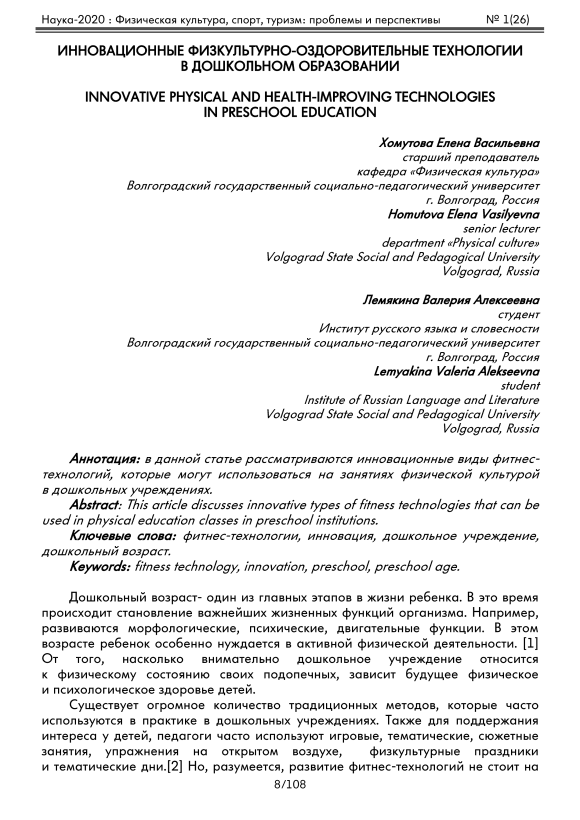 Наука-2020 : Физическая культура, спорт, туризм: проблемы и перспективы № 1(26)

ИННОВАЦИОННЫЕ ФИЗКУЛЬТУРНО-ОЗДОРОВИТЕЛЬНЫЕ ТЕХНОЛОГИИ В ДОШКОЛЬНОМ ОБРАЗОВАНИИ

INNOVATIVE PHYSICAL AND HEALTH-IMPROVING TECHNOLOGIES IN PRESCHOOL EDUCATION

Хомутова Елена Васильевна
старший преподаватель
кафедра «Физическая культура»
Волгоградский государственный социально-педагогический университет
г. Волгоград, Россия
Homutova Elena Vasilyevna
senior lecturer
department «Physical culture»
Volgograd State Social and Pedagogical University
Volgograd, Russia

Лемякина Валерия Алексеевна
студент
Институт русского языка и словесности
Волгоградский государственный социально-педагогический университет
г. Волгоград, Россия
Lemyakina Valeria Alekseevna
student
Institute of Russian Language and Literature
Volgograd State Social and Pedagogical University
Volgograd, Russia

Аннотация: в данной статье рассматриваются инновационные виды фитнес-технологий, которые могут использоваться на занятиях физической культурой в дошкольных учреждениях.
Abstract: This article discusses innovative types of fitness technologies that can be used in physical education classes in preschool institutions.
Ключевые слова: фитнес-технологии, инновация, дошкольное учреждение, дошкольный возраст.
Keywords: fitness technology, innovation, preschool, preschool age.

Дошкольный возраст- один из главных этапов в жизни ребенка. В это время происходит становление важнейших жизненных функций организма. Например, развиваются морфологические, психические, двигательные функции. В этом возрасте ребенок особенно нуждается в активной физической деятельности. [1] От того, насколько внимательно дошкольное учреждение относится к физическому состоянию своих подопечных, зависит будущее физическое и психологическое здоровье детей.

Существует огромное количество традиционных методов, которые часто используются в практике в дошкольных учреждениях. Также для поддержания интереса у детей, педагоги часто используют игровые, тематические, сюжетные занятия, упражнения на открытом воздухе, физкультурные праздники и тематические дни.[2] Но, разумеется, развитие фитнес-технологий не стоит на

8/108